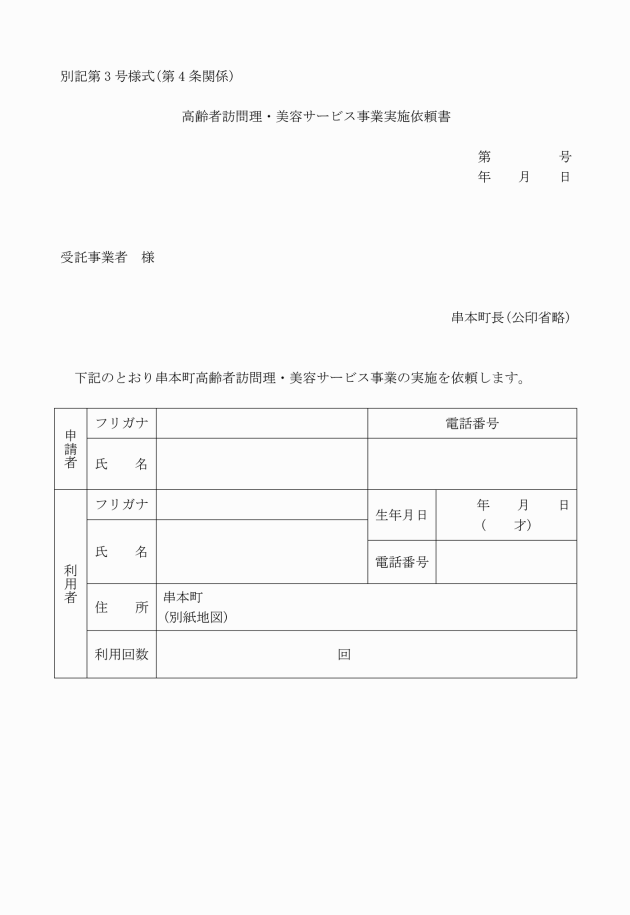 別記第３号様式(第４条関係)

高齢者訪問理・美容サービス事業実施依頼書

第　　　号
年　月　日

受託事業者　様

串本町長(公印省略)

下記のとおり串本町高齢者訪問理・美容サービス事業の実施を依頼します。

| 申請者 | フリガナ | | 電話番号 | |
|---|---|---|---|---|
| | 氏　名 | | | |
| 利用者 | フリガナ | | 生年月日 | 年　月　日 (　才) |
| | 氏　名 | | 電話番号 | |
| | 住　所 | 串本町 (別紙地図) | | |
| | 利用回数 | 回 | | |